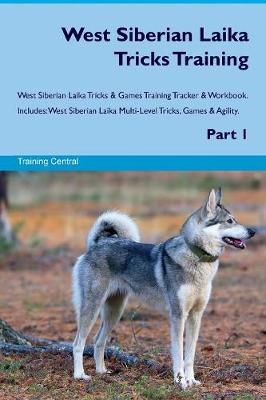 West Siberian Laika Tricks Training

West Siberian Laika Tricks & Games Training Tracker & Workbook. Includes: West Siberian Laika Multi-Level Tricks, Games & Agility.

Part 1

Training Central